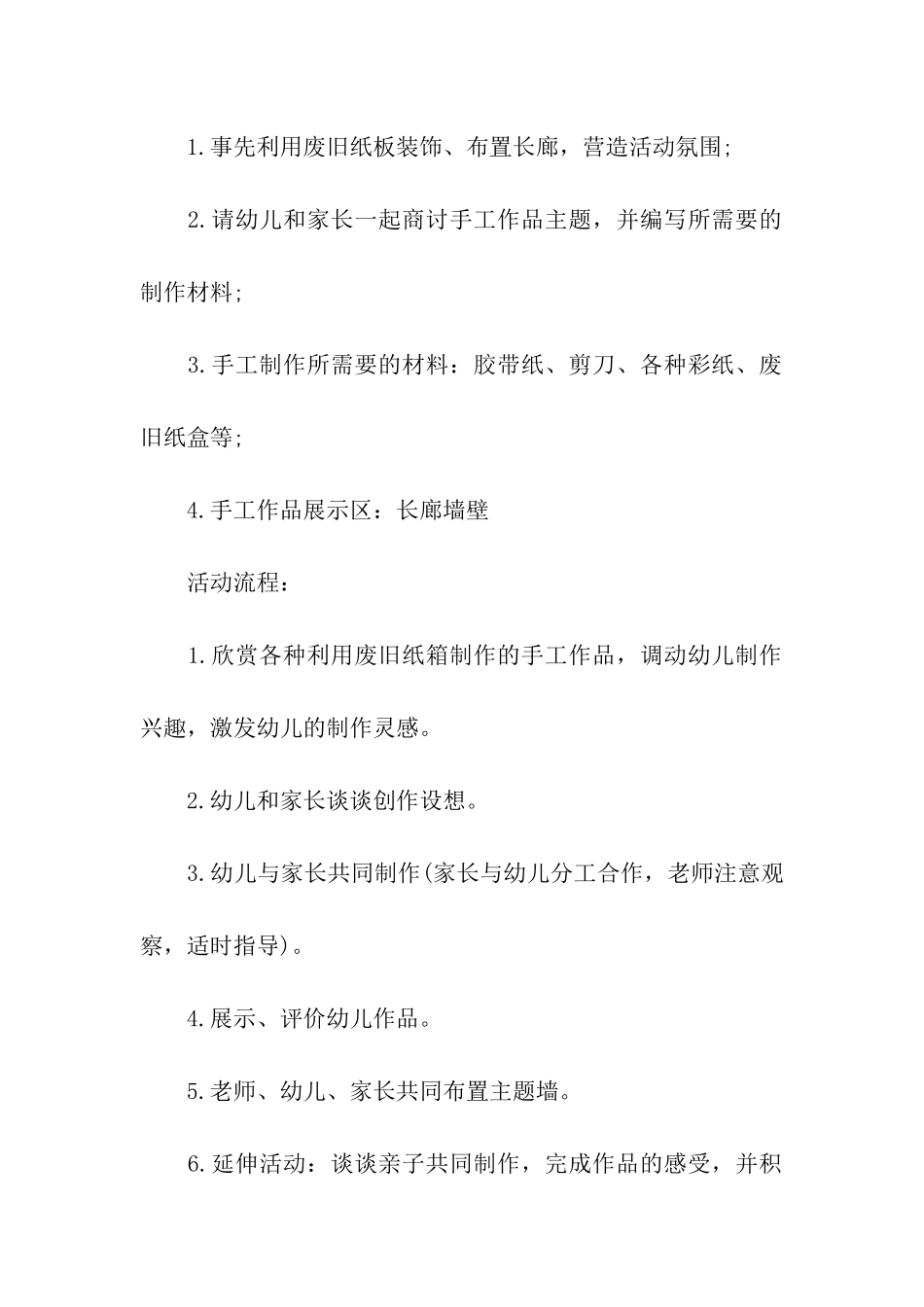 1.事先利用废旧纸板装饰、布置长廊，营造活动氛围;

2.请幼儿和家长一起商讨手工作品主题，并编写所需要的制作材料;

3.手工制作所需要的材料：胶带纸、剪刀、各种彩纸、废旧纸盒等;

4.手工作品展示区：长廊墙壁

活动流程：

1.欣赏各种利用废旧纸箱制作的手工作品，调动幼儿制作兴趣，激发幼儿的制作灵感。

2.幼儿和家长谈谈创作设想。

3.幼儿与家长共同制作(家长与幼儿分工合作，老师注意观察，适时指导)。

4.展示、评价幼儿作品。

5.老师、幼儿、家长共同布置主题墙。

6.延伸活动：谈谈亲子共同制作，完成作品的感受，并积